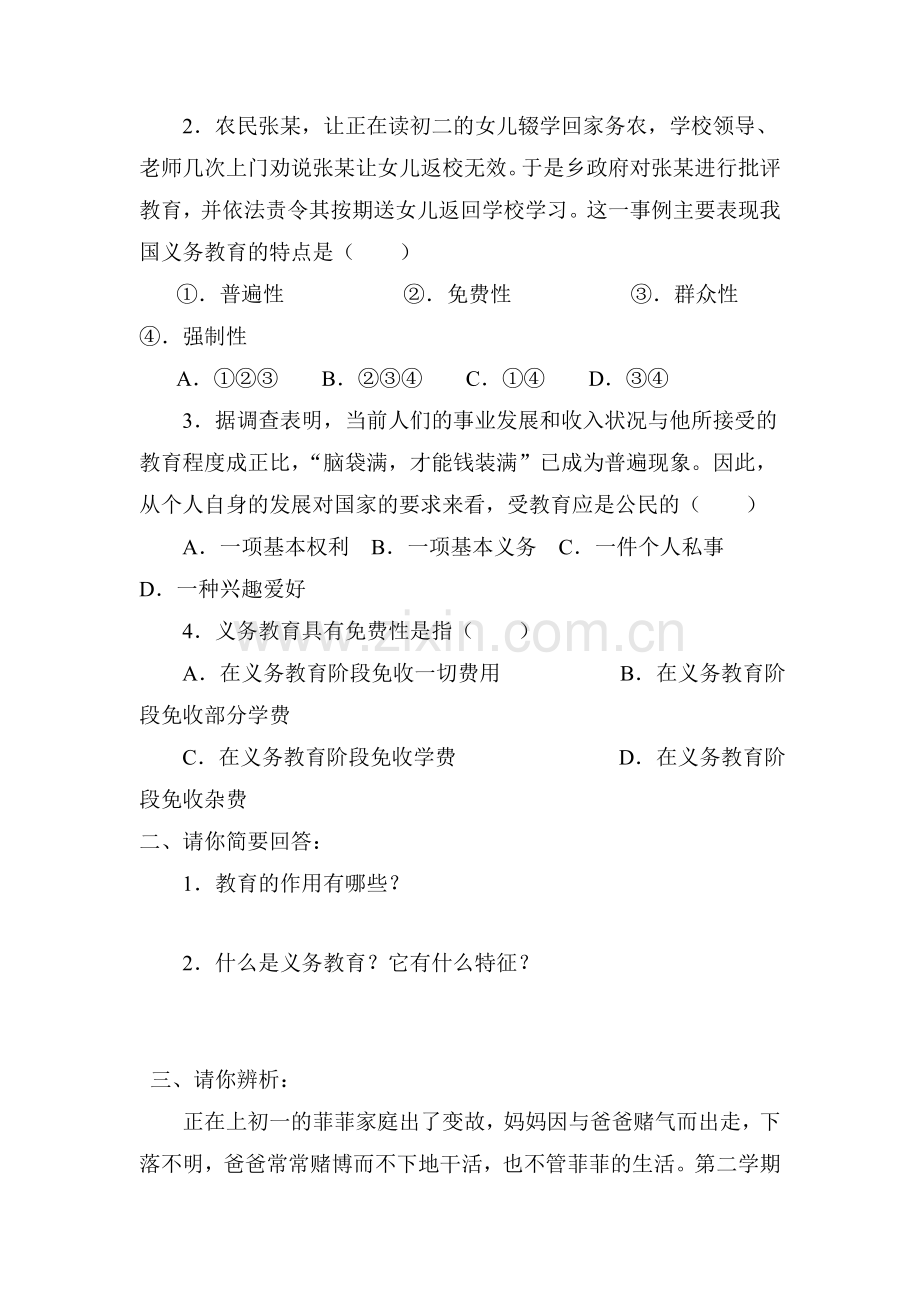 2．农民张某，让正在读初二的女儿辍学回家务农，学校领导、老师几次上门劝说张某让女儿返校无效。于是乡政府对张某进行批评教育，并依法责令其按期送女儿返回学校学习。这一事例主要表现我国义务教育的特点是（　　）

①．普遍性　　②．免费性　　③．群众性　　④．强制性

A．①②③　　B．②③④　　C．①④　　D．③④

3．据调查表明，当前人们的事业发展和收入状况与他所接受的教育程度成正比，“脑袋满，才能钱装满”已成为普遍现象。因此，从个人自身的发展对国家的要求来看，受教育应是公民的（　　）

A．一项基本权利　B．一项基本义务　C．一件个人私事　D．一种兴趣爱好

4．义务教育具有免费性是指（　　）

A．在义务教育阶段免收一切费用　　B．在义务教育阶段免收部分学费

C．在义务教育阶段免收学费　　D．在义务教育阶段免收杂费

二、请你简要回答：

1．教育的作用有哪些？

2．什么是义务教育？它有什么特征？

三、请你辨析：

正在上初一的菲菲家庭出了变故，妈妈因与爸爸赌气而出走，下落不明，爸爸常常赌博而不下地干活，也不管菲菲的生活。第二学期

www.zixin.com.cn